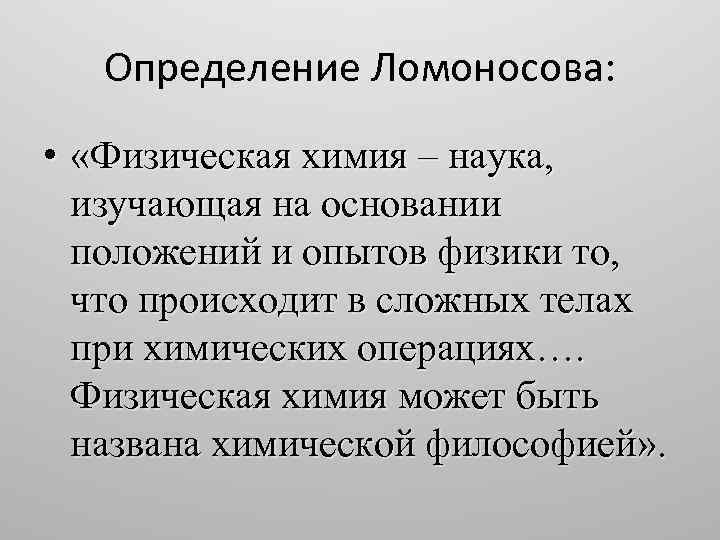 Определение Ломоносова:

• «Физическая химия – наука, изучающая на основании положений и опытов физики то, что происходит в сложных телах при химических операциях…. Физическая химия может быть названа химической философией».